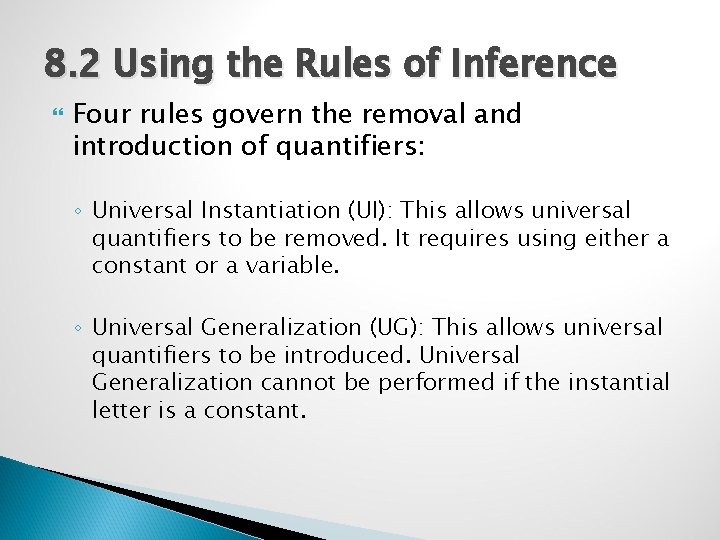 8.2 Using the Rules of Inference

Four rules govern the removal and introduction of quantifiers:

◦ Universal Instantiation (UI): This allows universal quantifiers to be removed. It requires using either a constant or a variable.

◦ Universal Generalization (UG): This allows universal quantifiers to be introduced. Universal Generalization cannot be performed if the instantial letter is a constant.